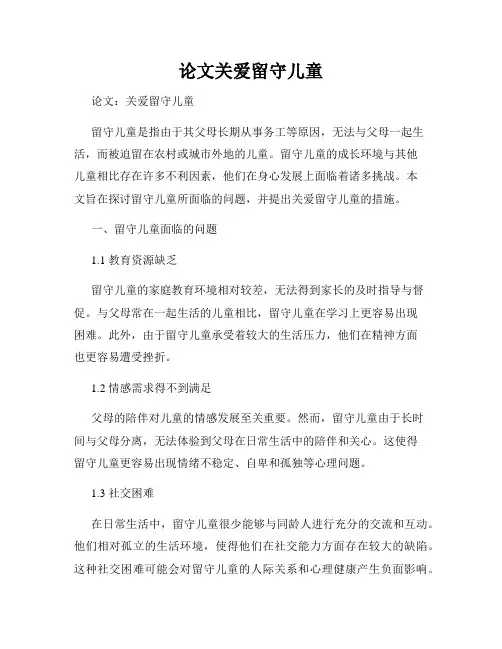 论文关爱留守儿童

论文：关爱留守儿童

留守儿童是指由于其父母长期从事务工等原因，无法与父母一起生活，而被迫留在农村或城市外地的儿童。留守儿童的成长环境与其他儿童相比存在许多不利因素，他们在身心发展上面临着诸多挑战。本文旨在探讨留守儿童所面临的问题，并提出关爱留守儿童的措施。

一、留守儿童面临的问题

1.1 教育资源缺乏

留守儿童的家庭教育环境相对较差，无法得到家长的及时指导与督促。与父母常在一起生活的儿童相比，留守儿童在学习上更容易出现困难。此外，由于留守儿童承受着较大的生活压力，他们在精神方面也更容易遭受挫折。

1.2 情感需求得不到满足

父母的陪伴对儿童的情感发展至关重要。然而，留守儿童由于长时间与父母分离，无法体验到父母在日常生活中的陪伴和关心。这使得留守儿童更容易出现情绪不稳定、自卑和孤独等心理问题。

1.3 社交困难

在日常生活中，留守儿童很少能够与同龄人进行充分的交流和互动。他们相对孤立的生活环境，使得他们在社交能力方面存在较大的缺陷。这种社交困难可能会对留守儿童的人际关系和心理健康产生负面影响。